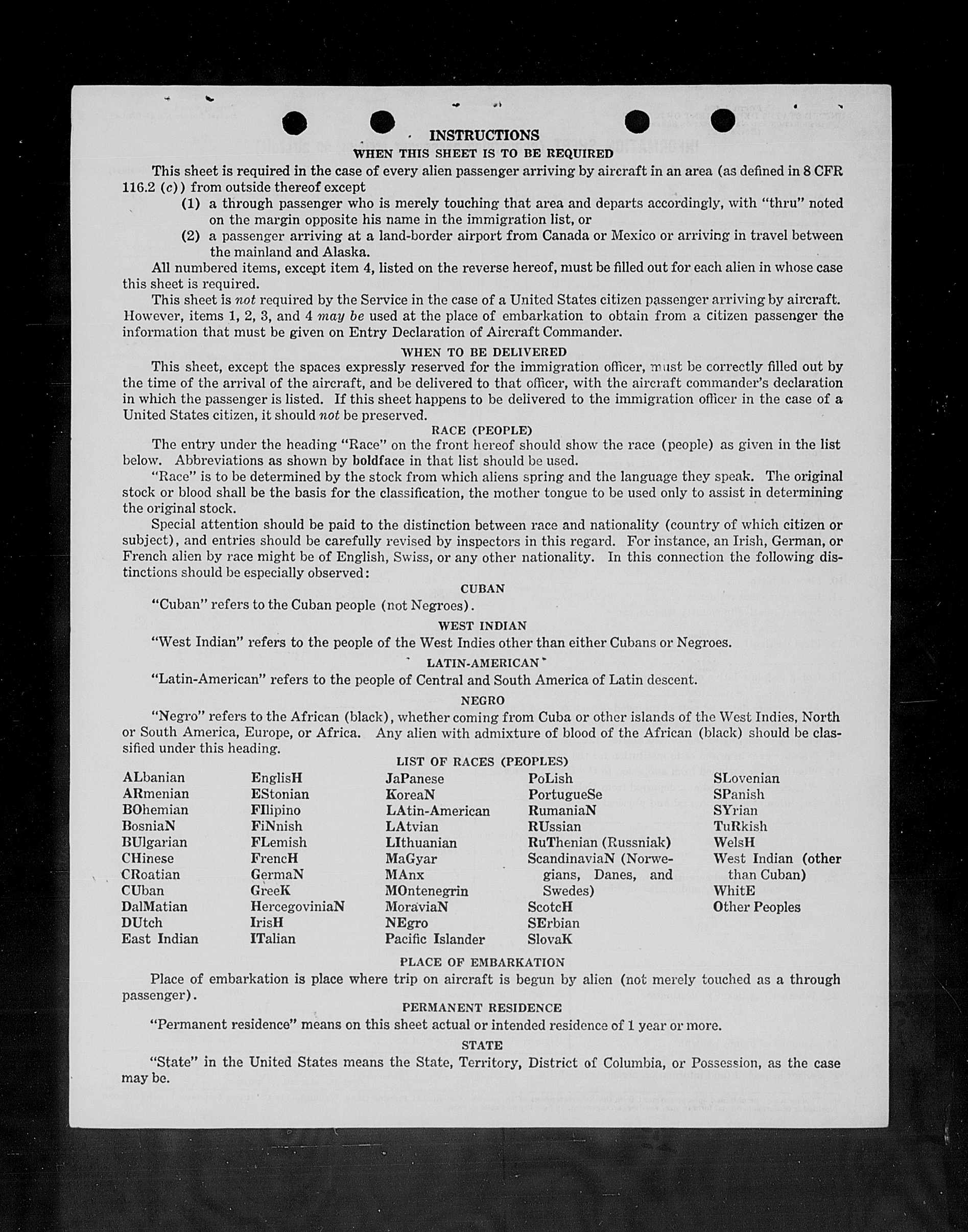 INSTRUCTIONS

WHEN THIS SHEET IS TO BE REQUIRED

This sheet is required in the case of every alien passenger arriving by aircraft in an area (as defined in 8 CFR 116.2 (c)) from outside thereof except

(1) a through passenger who is merely touching that area and departs accordingly, with "thru" noted on the margin opposite his name in the immigration list, or

(2) a passenger arriving at a land-border airport from Canada or Mexico or arriving in travel between the mainland and Alaska.

All numbered items, except item 4, listed on the reverse hereof, must be filled out for each alien in whose case this sheet is required.

This sheet is not required by the Service in the case of a United States citizen passenger arriving by aircraft. However, items 1, 2, 3, and 4 may be used at the place of embarkation to obtain from a citizen passenger the information that must be given on Entry Declaration of Aircraft Commander.

WHEN TO BE DELIVERED

This sheet, except the spaces expressly reserved for the immigration officer, must be correctly filled out by the time of the arrival of the aircraft, and be delivered to that officer, with the aircraft commander's declaration in which the passenger is listed. If this sheet happens to be delivered to the immigration officer in the case of a United States citizen, it should not be preserved.

RACE (PEOPLE)

The entry under the heading "Race" on the front hereof should show the race (people) as given in the list below. Abbreviations as shown by boldface in that list should be used.

"Race" is to be determined by the stock from which aliens spring and the language they speak. The original stock or blood shall be the basis for the classification, the mother tongue to be used only to assist in determining the original stock.

Special attention should be paid to the distinction between race and nationality (country of which citizen or subject), and entries should be carefully revised by inspectors in this regard. For instance, an Irish, German, or French alien by race might be of English, Swiss, or any other nationality. In this connection the following distinctions should be especially observed:

CUBAN

"Cuban" refers to the Cuban people (not Negroes).

WEST INDIAN

"West Indian" refers to the people of the West Indies other than either Cubans or Negroes.

LATIN-AMERICAN

"Latin-American" refers to the people of Central and South America of Latin descent.

NEGRO

"Negro" refers to the African (black), whether coming from Cuba or other islands of the West Indies, North or South America, Europe, or Africa. Any alien with admixture of blood of the African (black) should be classified under this heading.

LIST OF RACES (PEOPLES)

ALbanian
ARmenian
BOhemian
BosniaN
BUlgarian
CHinese
CRoatian
CUban
DalMatian
DUtch
East Indian

EnglisH
EStonian
FIlipino
FiNnish
FLemish
FrencH
GermaN
GreeK
HercegoviniaN
IrisH
ITalian

JaPanese
KoreaN
LAtin-American
LAtvian
LIthuanian
MaGyar
MAnx
MOntenegrin
MoraviaN
NEgro
Pacific Islander

PoLish
PortugueSe
RumaniaN
RUssian
RuThenian (Russniak)
ScandinaviaN (Norwegians, Danes, and Swedes)
ScotcH
SErbian
SlovaK

SLovenian
SPanish
SYrian
TuRkish
WelsH
West Indian (other than Cuban)
WhitE
Other Peoples

PLACE OF EMBARKATION

Place of embarkation is place where trip on aircraft is begun by alien (not merely touched as a through passenger).

PERMANENT RESIDENCE

"Permanent residence" means on this sheet actual or intended residence of 1 year or more.

STATE

"State" in the United States means the State, Territory, District of Columbia, or Possession, as the case may be.